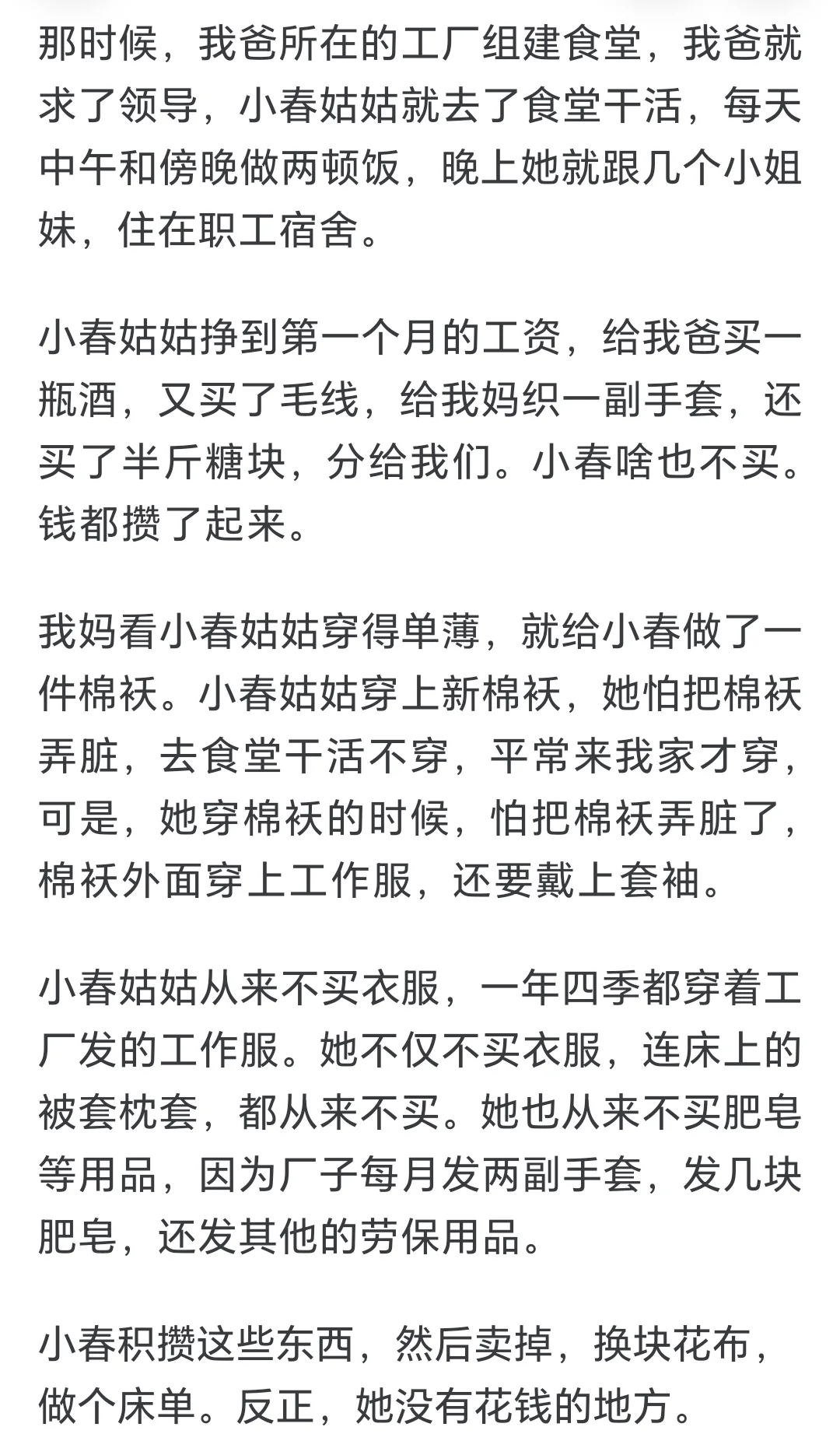 那时候，我爸所在的工厂组建食堂，我爸就求了领导，小春姑姑就去了食堂干活，每天中午和傍晚做两顿饭，晚上她就跟几个小姐妹，住在职工宿舍。

小春姑姑挣到第一个月的工资，给我爸买一瓶酒，又买了毛线，给我妈织一副手套，还买了半斤糖块，分给我们。小春啥也不买。钱都攒了起来。

我妈看小春姑姑穿得单薄，就给小春做了一件棉袄。小春姑姑穿上新棉袄，她怕把棉袄弄脏，去食堂干活不穿，平常来我家才穿，可是，她穿棉袄的时候，怕把棉袄弄脏了，棉袄外面穿上工作服，还要戴上套袖。

小春姑姑从来不买衣服，一年四季都穿着工厂发的工作服。她不仅不买衣服，连床上的被套枕套，都从来不买。她也从来不买肥皂等用品，因为厂子每月发两副手套，发几块肥皂，还发其他的劳保用品。

小春积攒这些东西，然后卖掉，换块花布，做个床单。反正，她没有花钱的地方。